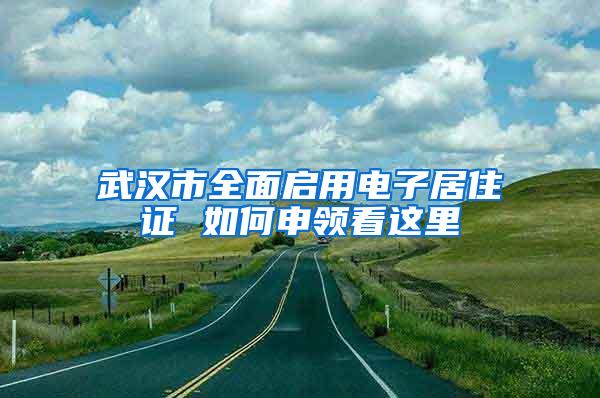 武汉市全面启用电子居住证 如何申领看这里